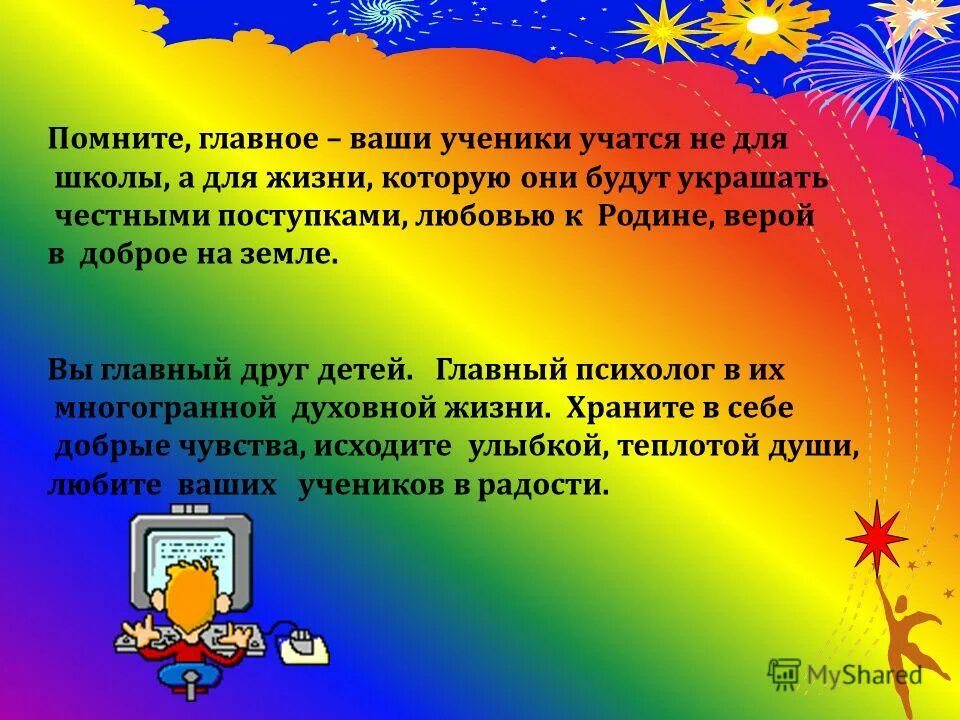 Помните, главное – ваши ученики учатся не для школы, а для жизни, которую они будут украшать честными поступками, любовью к Родине, верой в доброе на земле.

Вы главный друг детей. Главный психолог в их многогранной духовной жизни. Храните в себе добрые чувства, исходите улыбкой, теплотой души, любите ваших учеников в радости.

MyShared